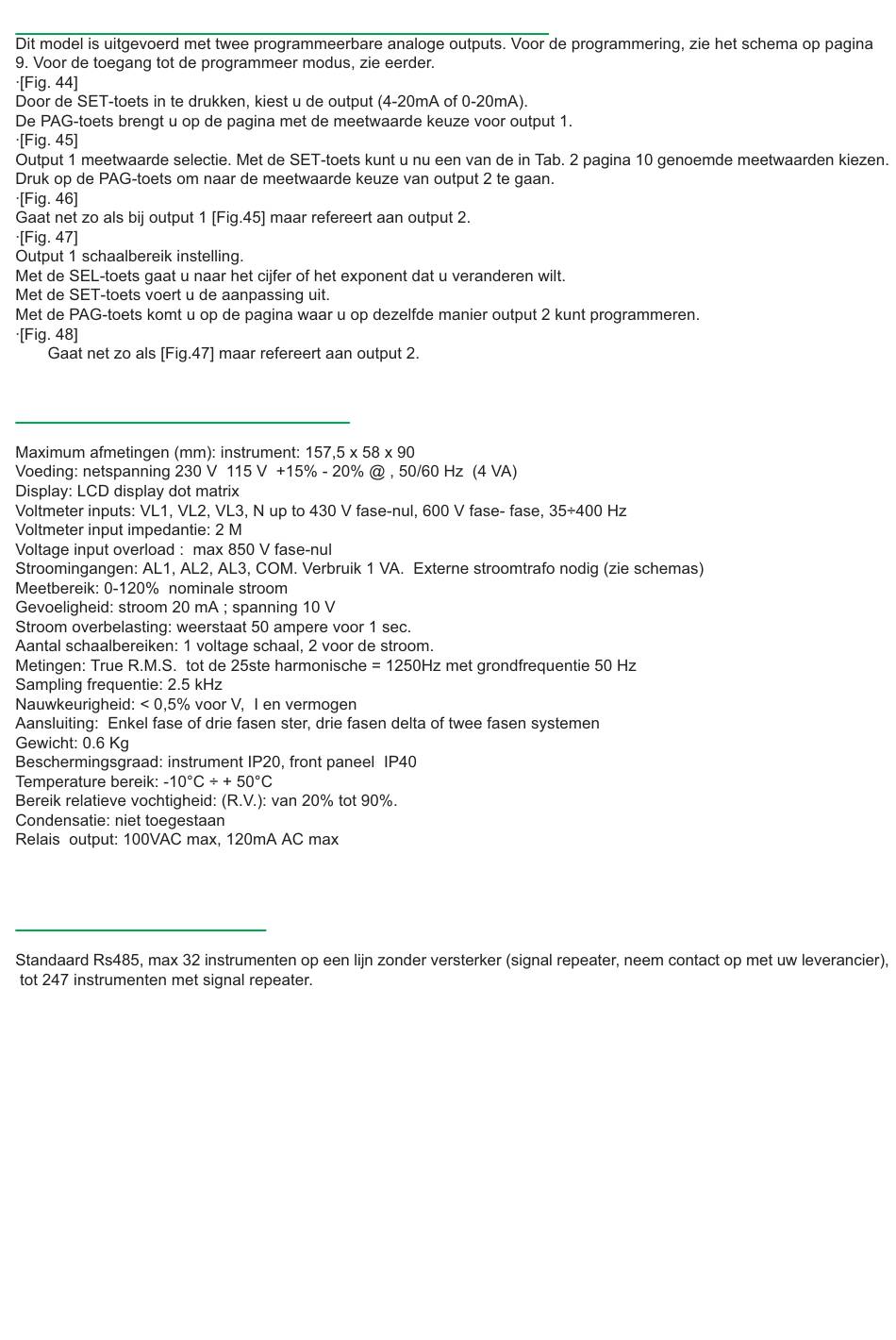 Dit model is uitgevoerd met twee programmeerbare analoge outputs. Voor de programmering, zie het schema op pagina 9. Voor de toegang tot de programmeer modus, zie eerder.
·[Fig. 44]
Door de SET-toets in te drukken, kiest u de output (4-20mA of 0-20mA).
De PAG-toets brengt u op de pagina met de meetwaarde keuze voor output 1.
·[Fig. 45]
Output 1 meetwaarde selectie. Met de SET-toets kunt u nu een van de in Tab. 2 pagina 10 genoemde meetwaarden kiezen.
Druk op de PAG-toets om naar de meetwaarde keuze van output 2 te gaan.
·[Fig. 46]
Gaat net zo als bij output 1 [Fig.45] maar refereert aan output 2.
·[Fig. 47]
Output 1 schaalbereik instelling.
Met de SEL-toets gaat u naar het cijfer of het exponent dat u veranderen wilt.
Met de SET-toets voert u de aanpassing uit.
Met de PAG-toets komt u op de pagina waar u op dezelfde manier output 2 kunt programmeren.
·[Fig. 48]
Gaat net zo als [Fig.47] maar refereert aan output 2.

Maximum afmetingen (mm): instrument: 157,5 x 58 x 90
Voeding: netspanning 230 V 115 V +15% - 20% @ , 50/60 Hz (4 VA)
Display: LCD display dot matrix
Voltmeter inputs: VL1, VL2, VL3, N up to 430 V fase-nul, 600 V fase- fase, 35÷400 Hz
Voltmeter input impedantie: 2 M
Voltage input overload : max 850 V fase-nul
Stroomingangen: AL1, AL2, AL3, COM. Verbruik 1 VA. Externe stroomtrafo nodig (zie schemas)
Meetbereik: 0-120% nominale stroom
Gevoeligheid: stroom 20 mA ; spanning 10 V
Stroom overbelasting: weerstaat 50 ampere voor 1 sec.
Aantal schaalbereiken: 1 voltage schaal, 2 voor de stroom.
Metingen: True R.M.S. tot de 25ste harmonische = 1250Hz met grondfrequentie 50 Hz
Sampling frequentie: 2.5 kHz
Nauwkeurigheid: < 0,5% voor V, I en vermogen
Aansluiting: Enkel fase of drie fasen ster, drie fasen delta of twee fasen systemen
Gewicht: 0.6 Kg
Beschermingsgraad: instrument IP20, front paneel IP40
Temperature bereik: -10°C ÷ + 50°C
Bereik relatieve vochtigheid: (R.V.): van 20% tot 90%.
Condensatie: niet toegestaan
Relais output: 100VAC max, 120mA AC max

Standaard Rs485, max 32 instrumenten op een lijn zonder versterker (signal repeater, neem contact op met uw leverancier), tot 247 instrumenten met signal repeater.